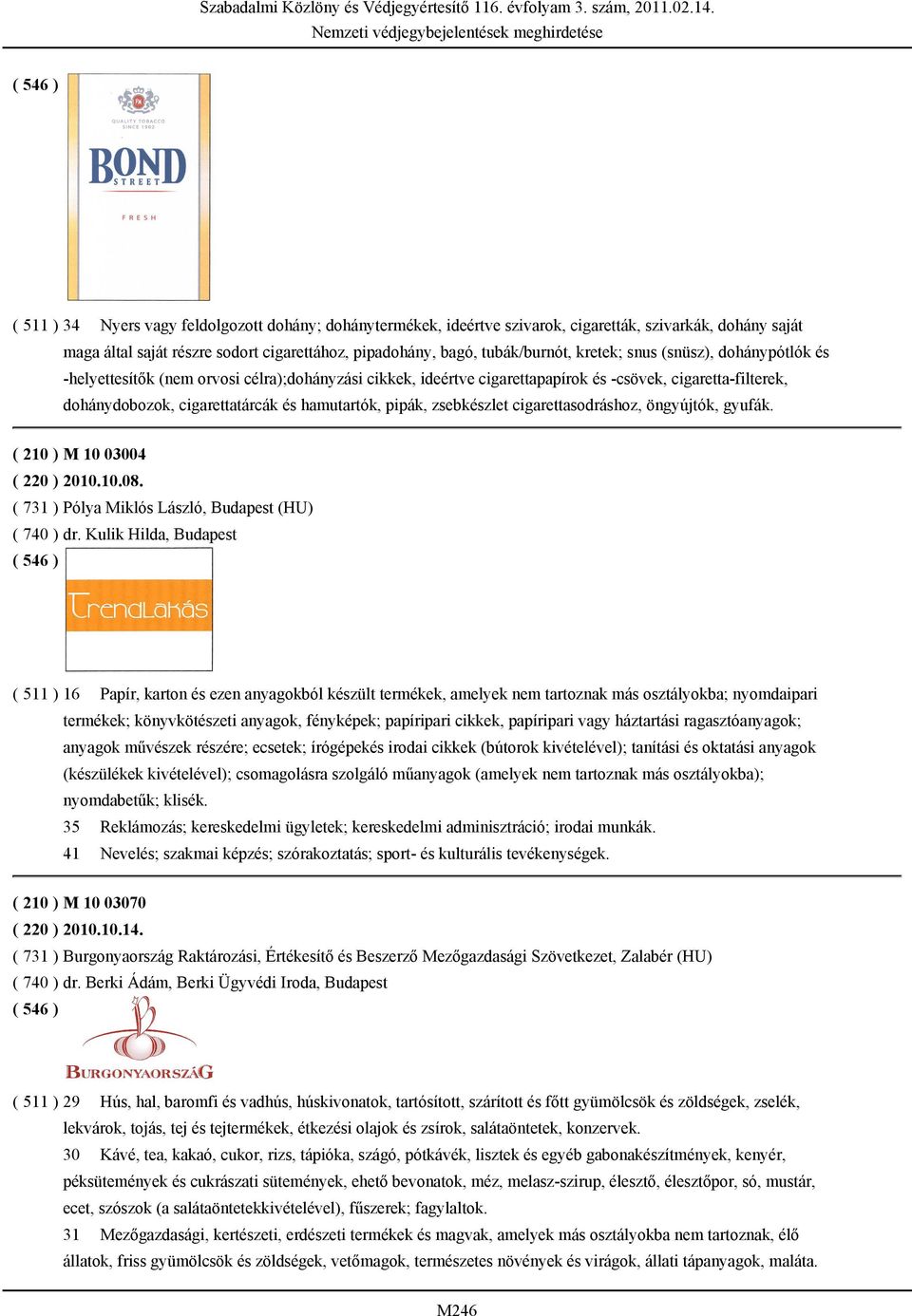 Szabadalmi Közlöny és Védjegyértesítő 116. évfolyam 3. szám, 2011.02.14.
Nemzeti védjegybejelentések meghirdetése

( 546 )

QUALITY TOBACCO SINCE 1902
BOND STREET
FRESH

( 511 ) 34 Nyers vagy feldolgozott dohány; dohánytermékek, ideértve szivarok, cigaretták, szivarkák, dohány saját maga által saját részre sodort cigarettához, pipadohány, bagó, tubák/burnót, kretek; snus (snüsz), dohánypótlók és -helyettesítők (nem orvosi célra);dohányzási cikkek, ideértve cigarettapapírok és -csövek, cigaretta-filterek, dohánydobozok, cigarettatárcák és hamutartók, pipák, zsebkészlet cigarettasodráshoz, öngyújtók, gyufák.

( 210 ) M 10 03004
( 220 ) 2010.10.08.
( 731 ) Pólya Miklós László, Budapest (HU)
( 740 ) dr. Kulik Hilda, Budapest
( 546 )

TrendLakás

( 511 ) 16 Papír, karton és ezen anyagokból készült termékek, amelyek nem tartoznak más osztályokba; nyomdaipari termékek; könyvkötészeti anyagok, fényképek; papíripari cikkek, papíripari vagy háztartási ragasztóanyagok; anyagok művészek részére; ecsetek; írógépekés irodai cikkek (bútorok kivételével); tanítási és oktatási anyagok (készülékek kivételével); csomagolásra szolgáló műanyagok (amelyek nem tartoznak más osztályokba); nyomdabetűk; klisék.
35 Reklámozás; kereskedelmi ügyletek; kereskedelmi adminisztráció; irodai munkák.
41 Nevelés; szakmai képzés; szórakoztatás; sport- és kulturális tevékenységek.

( 210 ) M 10 03070
( 220 ) 2010.10.14.
( 731 ) Burgonyaország Raktározási, Értékesítő és Beszerző Mezőgazdasági Szövetkezet, Zalabér (HU)
( 740 ) dr. Berki Ádám, Berki Ügyvédi Iroda, Budapest
( 546 )

BURGONYAORSZÁG

( 511 ) 29 Hús, hal, baromfi és vadhús, húskivonatok, tartósított, szárított és főtt gyümölcsök és zöldségek, zselék, lekvárok, tojás, tej és tejtermékek, étkezési olajok és zsírok, salátaöntetek, konzervek.
30 Kávé, tea, kakaó, cukor, rizs, tápióka, szágó, pótkávék, lisztek és egyéb gabonakészítmények, kenyér, péksütemények és cukrászati sütemények, ehető bevonatok, méz, melasz-szirup, élesztő, élesztőpor, só, mustár, ecet, szószok (a salátaöntetekkivételével), fűszerek; fagylaltok.
31 Mezőgazdasági, kertészeti, erdészeti termékek és magvak, amelyek más osztályokba nem tartoznak, élő állatok, friss gyümölcsök és zöldségek, vetőmagok, természetes növények és virágok, állati tápanyagok, maláta.

M246